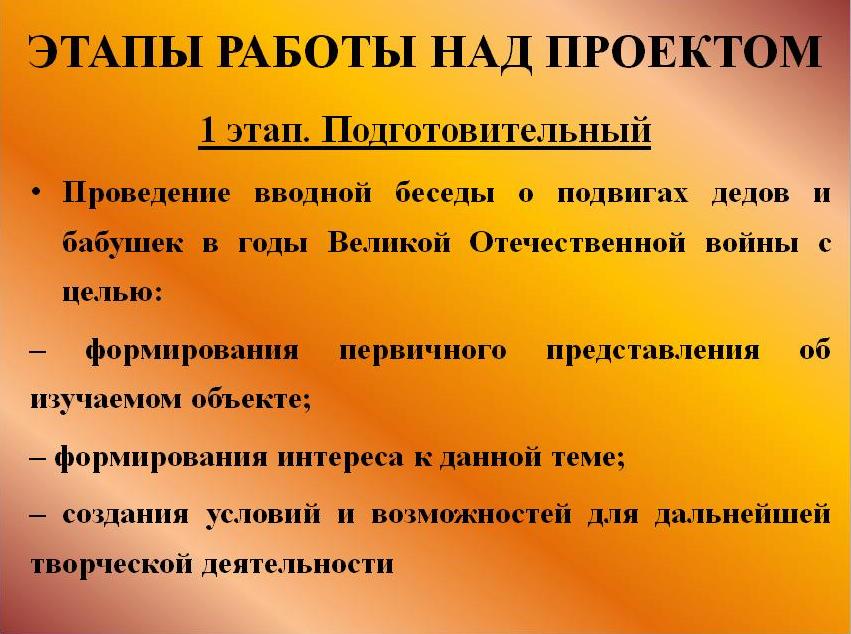 ЭТАПЫ РАБОТЫ НАД ПРОЕКТОМ

1 этап. Подготовительный

• Проведение вводной беседы о подвигах дедов и бабушек в годы Великой Отечественной войны с целью:

– формирования первичного представления об изучаемом объекте;

– формирования интереса к данной теме;

– создания условий и возможностей для дальнейшей творческой деятельности